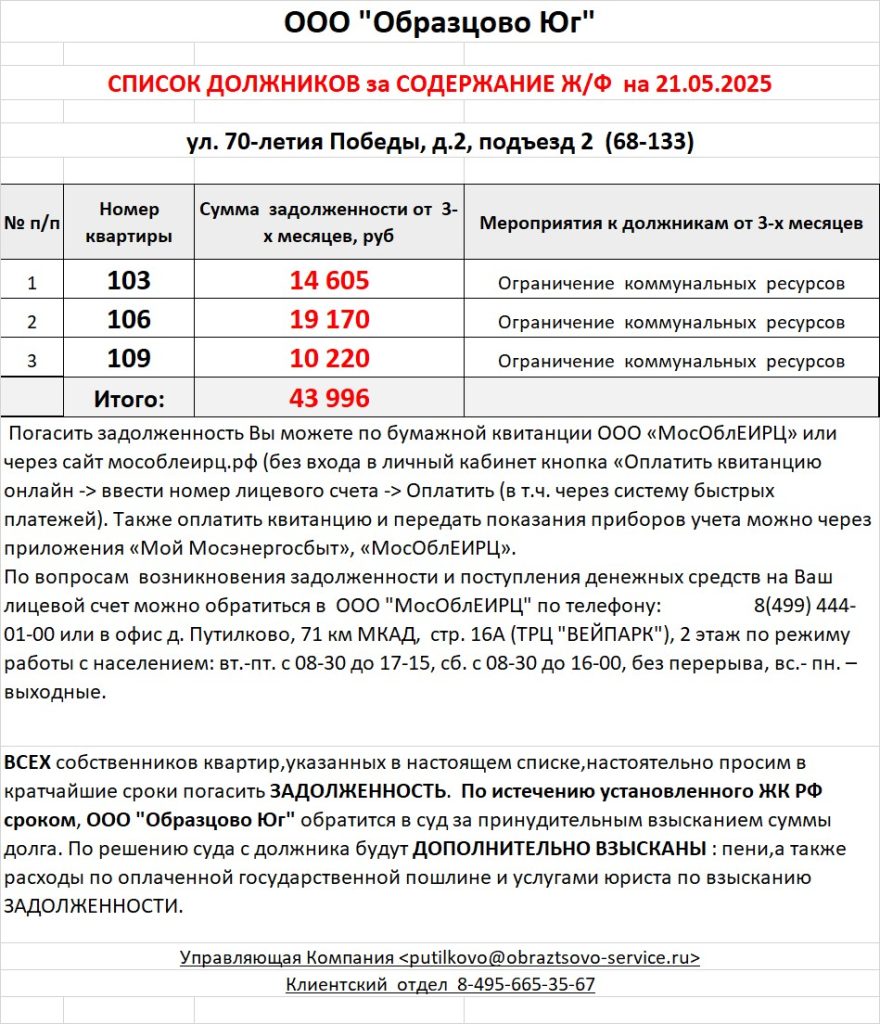 ООО "Образцово Юг"

СПИСОК ДОЛЖНИКОВ за СОДЕРЖАНИЕ Ж/Ф на 21.05.2025

ул. 70-летия Победы, д.2, подъезд 2 (68-133)

| № п/п | Номер квартиры | Сумма задолженности от 3-х месяцев, руб | Мероприятия к должникам от 3-х месяцев |
|---|---|---|---|
| 1 | 103 | 14 605 | Ограничение коммунальных ресурсов |
| 2 | 106 | 19 170 | Ограничение коммунальных ресурсов |
| 3 | 109 | 10 220 | Ограничение коммунальных ресурсов |
| | Итого: | 43 996 | |

Погасить задолженность Вы можете по бумажной квитанции ООО «МосОблЕИРЦ» или через сайт мособлеирц.рф (без входа в личный кабинет кнопка «Оплатить квитанцию онлайн -> ввести номер лицевого счета -> Оплатить (в т.ч. через систему быстрых платежей). Также оплатить квитанцию и передать показания приборов учета можно через приложения «Мой Мосэнергосбыт», «МосОблЕИРЦ».

По вопросам возникновения задолженности и поступления денежных средств на Ваш лицевой счет можно обратиться в ООО "МосОблЕИРЦ" по телефону: 8(499) 444-01-00 или в офис д. Путилково, 71 км МКАД, стр. 16А (ТРЦ "ВЕЙПАРК"), 2 этаж по режиму работы с населением: вт.-пт. с 08-30 до 17-15, сб. с 08-30 до 16-00, без перерыва, вс.- пн. – выходные.

ВСЕХ собственников квартир,указанных в настоящем списке,настоятельно просим в кратчайшие сроки погасить ЗАДОЛЖЕННОСТЬ. По истечению установленного ЖК РФ сроком, ООО "Образцово Юг" обратится в суд за принудительным взысканием суммы долга. По решению суда с должника будут ДОПОЛНИТЕЛЬНО ВЗЫСКАНЫ : пени,а также расходы по оплаченной государственной пошлине и услугами юриста по взысканию ЗАДОЛЖЕННОСТИ.

Управляющая Компания <putilkovo@obraztsovo-service.ru>

Клиентский отдел 8-495-665-35-67